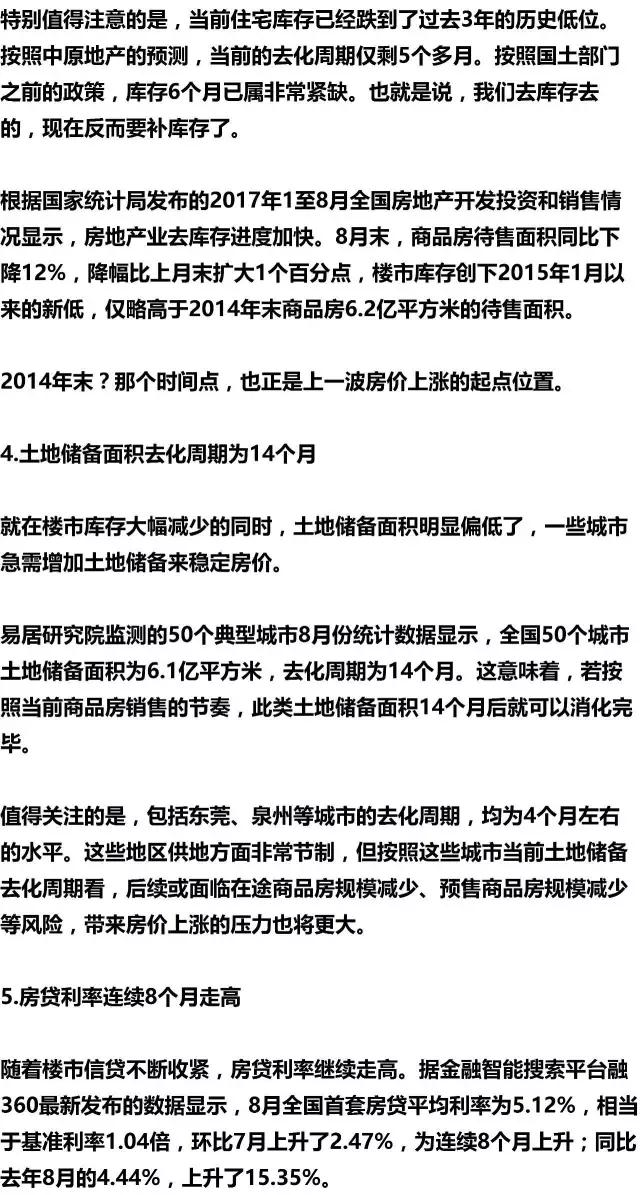 特别值得注意的是，当前住宅库存已经跌到了过去3年的历史低位。按照中原地产的预测，当前的去化周期仅剩5个多月。按照国土部门之前的政策，库存6个月已属非常紧缺。也就是说，我们去库存去的，现在反而要补库存了。

根据国家统计局发布的2017年1至8月全国房地产开发投资和销售情况显示，房地产业去库存进度加快。8月末，商品房待售面积同比下降12%，降幅比上月末扩大1个百分点，楼市库存创下2015年1月以来的新低，仅略高于2014年末商品房6.2亿平方米的待售面积。

2014年末？那个时间点，也正是上一波房价上涨的起点位置。

4.土地储备面积去化周期为14个月

就在楼市库存大幅减少的同时，土地储备面积明显偏低了，一些城市急需增加土地储备来稳定房价。

易居研究院监测的50个典型城市8月份统计数据显示，全国50个城市土地储备面积为6.1亿平方米，去化周期为14个月。这意味着，若按照当前商品房销售的节奏，此类土地储备面积14个月后就可以消化完毕。

值得关注的是，包括东莞、泉州等城市的去化周期，均为4个月左右的水平。这些地区供地方面非常节制，但按照这些城市当前土地储备去化周期看，后续或面临在途商品房规模减少、预售商品房规模减少等风险，带来房价上涨的压力也将更大。

5.房贷利率连续8个月走高

随着楼市信贷不断收紧，房贷利率继续走高。据金融智能搜索平台融360最新发布的数据显示，8月全国首套房贷平均利率为5.12%，相当于基准利率1.04倍，环比7月上升了2.47%，为连续8个月上升；同比去年8月的4.44%，上升了15.35%。